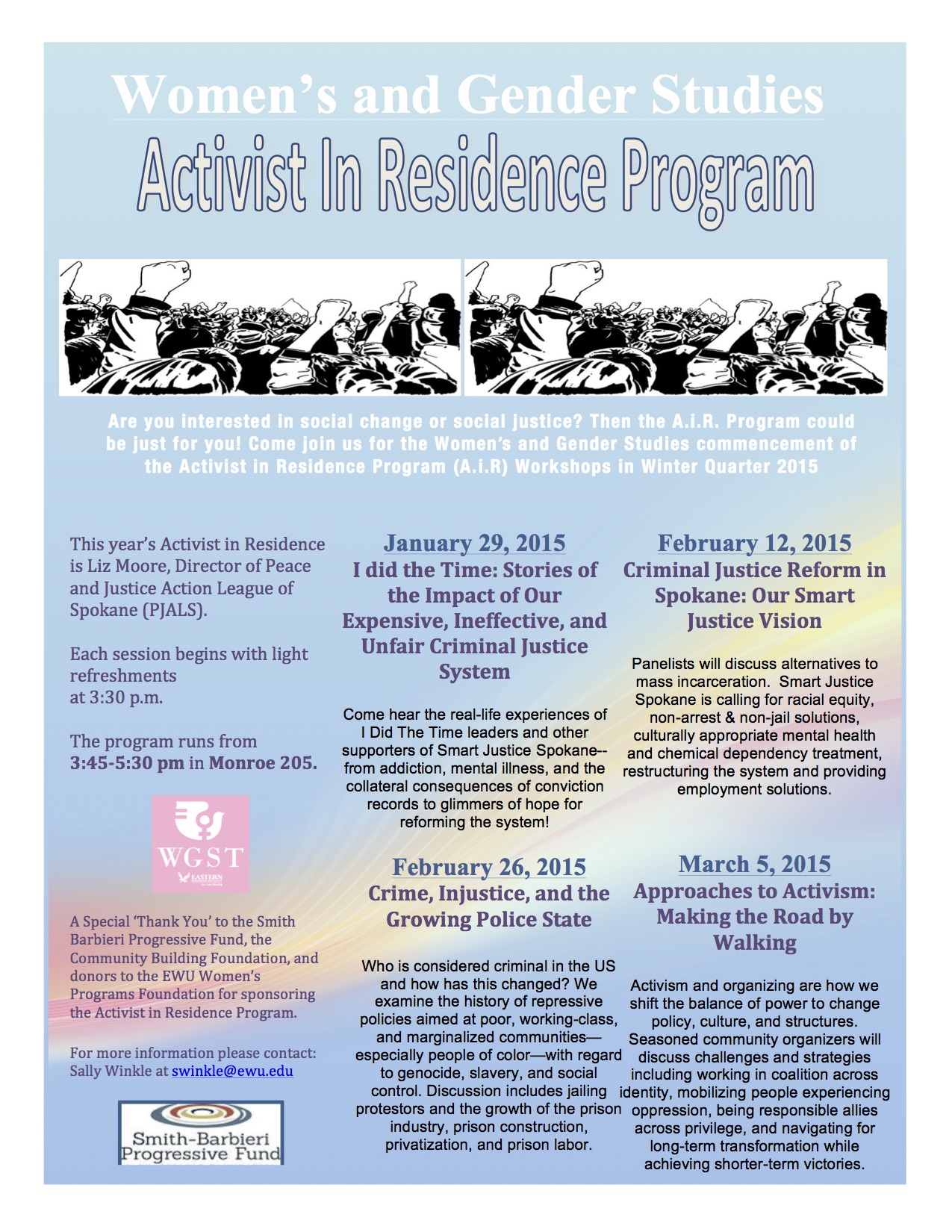 Women's and Gender Studies

Activist In Residence Program

Are you interested in social change or social justice? Then the A.i.R. Program could be just for you! Come join us for the Women's and Gender Studies commencement of the Activist in Residence Program (A.i.R) Workshops in Winter Quarter 2015

This year's Activist in Residence is Liz Moore, Director of Peace and Justice Action League of Spokane (PJALS).

Each session begins with light refreshments at 3:30 p.m.

The program runs from 3:45-5:30 pm in Monroe 205.

WGST
EASTERN

A Special 'Thank You' to the Smith Barbieri Progressive Fund, the Community Building Foundation, and donors to the EWU Women's Programs Foundation for sponsoring the Activist in Residence Program.

For more information please contact: Sally Winkle at swinkle@ewu.edu

Smith-Barbieri Progressive Fund

January 29, 2015
I did the Time: Stories of the Impact of Our Expensive, Ineffective, and Unfair Criminal Justice System

Come hear the real-life experiences of I Did The Time leaders and other supporters of Smart Justice Spokane--from addiction, mental illness, and the collateral consequences of conviction records to glimmers of hope for reforming the system!

February 26, 2015
Crime, Injustice, and the Growing Police State

Who is considered criminal in the US and how has this changed? We examine the history of repressive policies aimed at poor, working-class, and marginalized communities—especially people of color—with regard to genocide, slavery, and social control. Discussion includes jailing protestors and the growth of the prison industry, prison construction, privatization, and prison labor.

February 12, 2015
Criminal Justice Reform in Spokane: Our Smart Justice Vision

Panelists will discuss alternatives to mass incarceration. Smart Justice Spokane is calling for racial equity, non-arrest & non-jail solutions, culturally appropriate mental health and chemical dependency treatment, restructuring the system and providing employment solutions.

March 5, 2015
Approaches to Activism: Making the Road by Walking

Activism and organizing are how we shift the balance of power to change policy, culture, and structures. Seasoned community organizers will discuss challenges and strategies including working in coalition across identity, mobilizing people experiencing oppression, being responsible allies across privilege, and navigating for long-term transformation while achieving shorter-term victories.